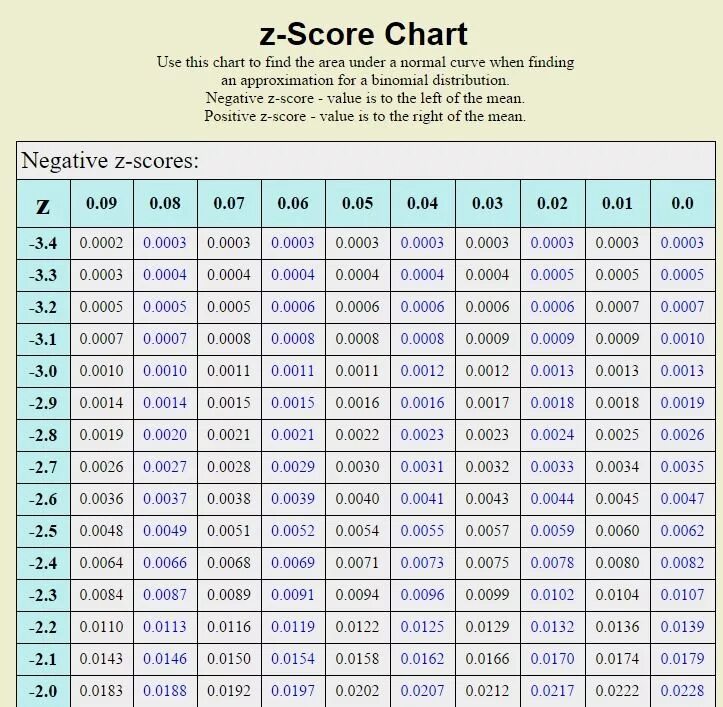 z-Score Chart

Use this chart to find the area under a normal curve when finding an approximation for a binomial distribution.
Negative z-score - value is to the left of the mean.
Positive z-score - value is to the right of the mean.

Negative z-scores:

| z | 0.09 | 0.08 | 0.07 | 0.06 | 0.05 | 0.04 | 0.03 | 0.02 | 0.01 | 0.0 |
|---|---|---|---|---|---|---|---|---|---|---|
| -3.4 | 0.0002 | 0.0003 | 0.0003 | 0.0003 | 0.0003 | 0.0003 | 0.0003 | 0.0003 | 0.0003 | 0.0003 |
| -3.3 | 0.0003 | 0.0004 | 0.0004 | 0.0004 | 0.0004 | 0.0004 | 0.0004 | 0.0005 | 0.0005 | 0.0005 |
| -3.2 | 0.0005 | 0.0005 | 0.0005 | 0.0006 | 0.0006 | 0.0006 | 0.0006 | 0.0006 | 0.0007 | 0.0007 |
| -3.1 | 0.0007 | 0.0007 | 0.0008 | 0.0008 | 0.0008 | 0.0008 | 0.0009 | 0.0009 | 0.0009 | 0.0010 |
| -3.0 | 0.0010 | 0.0010 | 0.0011 | 0.0011 | 0.0011 | 0.0012 | 0.0012 | 0.0013 | 0.0013 | 0.0013 |
| -2.9 | 0.0014 | 0.0014 | 0.0015 | 0.0015 | 0.0016 | 0.0016 | 0.0017 | 0.0018 | 0.0018 | 0.0019 |
| -2.8 | 0.0019 | 0.0020 | 0.0021 | 0.0021 | 0.0022 | 0.0023 | 0.0023 | 0.0024 | 0.0025 | 0.0026 |
| -2.7 | 0.0026 | 0.0027 | 0.0028 | 0.0029 | 0.0030 | 0.0031 | 0.0032 | 0.0033 | 0.0034 | 0.0035 |
| -2.6 | 0.0036 | 0.0037 | 0.0038 | 0.0039 | 0.0040 | 0.0041 | 0.0043 | 0.0044 | 0.0045 | 0.0047 |
| -2.5 | 0.0048 | 0.0049 | 0.0051 | 0.0052 | 0.0054 | 0.0055 | 0.0057 | 0.0059 | 0.0060 | 0.0062 |
| -2.4 | 0.0064 | 0.0066 | 0.0068 | 0.0069 | 0.0071 | 0.0073 | 0.0075 | 0.0078 | 0.0080 | 0.0082 |
| -2.3 | 0.0084 | 0.0087 | 0.0089 | 0.0091 | 0.0094 | 0.0096 | 0.0099 | 0.0102 | 0.0104 | 0.0107 |
| -2.2 | 0.0110 | 0.0113 | 0.0116 | 0.0119 | 0.0122 | 0.0125 | 0.0129 | 0.0132 | 0.0136 | 0.0139 |
| -2.1 | 0.0143 | 0.0146 | 0.0150 | 0.0154 | 0.0158 | 0.0162 | 0.0166 | 0.0170 | 0.0174 | 0.0179 |
| -2.0 | 0.0183 | 0.0188 | 0.0192 | 0.0197 | 0.0202 | 0.0207 | 0.0212 | 0.0217 | 0.0222 | 0.0228 |